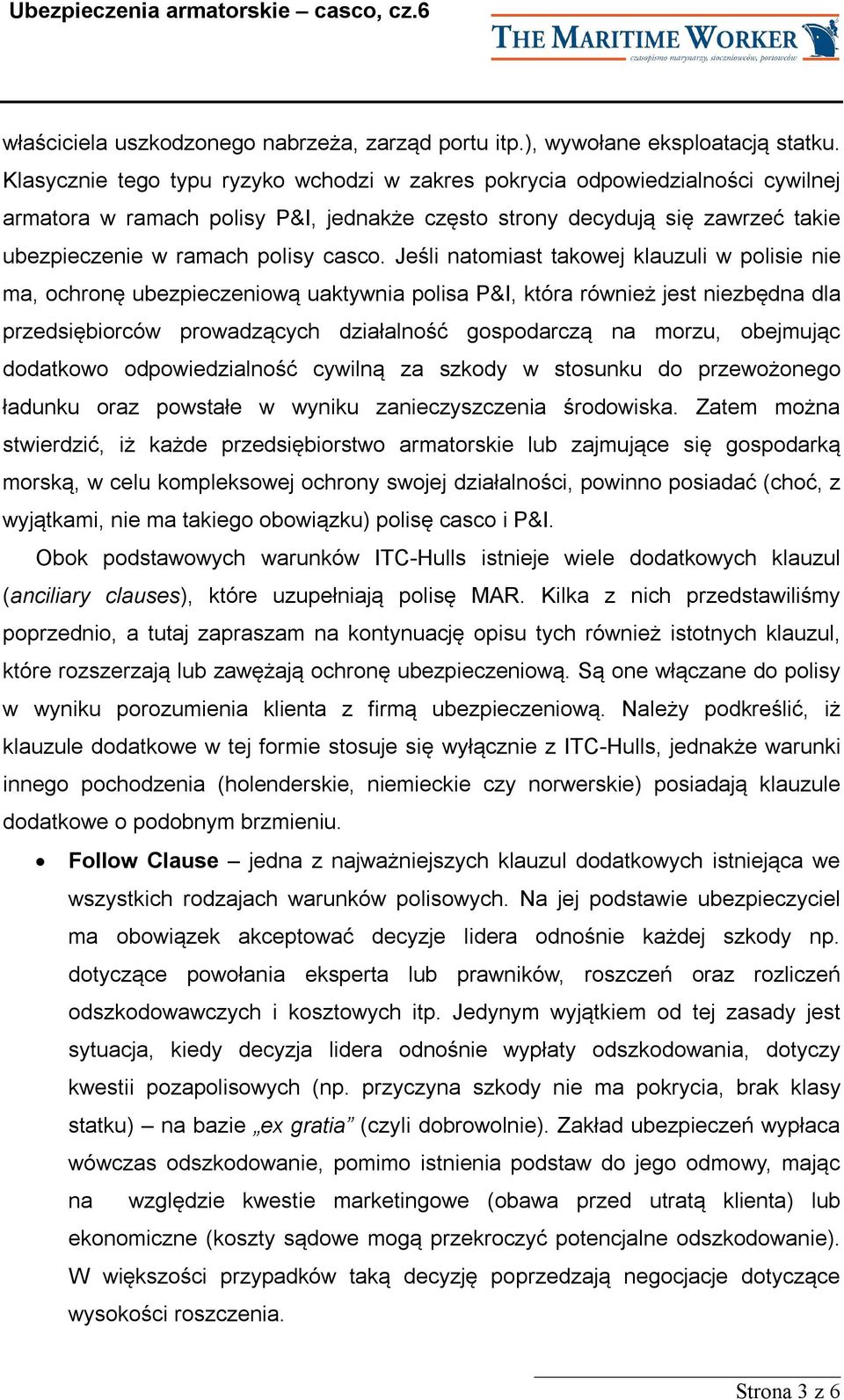 Ubezpieczenia armatorskie – casco, cz.6

THE MARITIME WORKER
czasopismo marynarzy, stoczniowców, portowców

właściciela uszkodzonego nabrzeża, zarząd portu itp.), wywołane eksploatacją statku. Klasycznie tego typu ryzyko wchodzi w zakres pokrycia odpowiedzialności cywilnej armatora w ramach polisy P&I, jednakże często strony decydują się zawrzeć takie ubezpieczenie w ramach polisy casco. Jeśli natomiast takowej klauzuli w polisie nie ma, ochronę ubezpieczeniową uaktywnia polisa P&I, która również jest niezbędna dla przedsiębiorców prowadzących działalność gospodarczą na morzu, obejmując dodatkowo odpowiedzialność cywilną za szkody w stosunku do przewożonego ładunku oraz powstałe w wyniku zanieczyszczenia środowiska. Zatem można stwierdzić, iż każde przedsiębiorstwo armatorskie lub zajmujące się gospodarką morską, w celu kompleksowej ochrony swojej działalności, powinno posiadać (choć, z wyjątkami, nie ma takiego obowiązku) polisę casco i P&I.

Obok podstawowych warunków ITC-Hulls istnieje wiele dodatkowych klauzul (anciliary clauses), które uzupełniają polisę MAR. Kilka z nich przedstawiliśmy poprzednio, a tutaj zapraszam na kontynuację opisu tych również istotnych klauzul, które rozszerzają lub zawężają ochronę ubezpieczeniową. Są one włączane do polisy w wyniku porozumienia klienta z firmą ubezpieczeniową. Należy podkreślić, iż klauzule dodatkowe w tej formie stosuje się wyłącznie z ITC-Hulls, jednakże warunki innego pochodzenia (holenderskie, niemieckie czy norwerskie) posiadają klauzule dodatkowe o podobnym brzmieniu.

• Follow Clause – jedna z najważniejszych klauzul dodatkowych istniejąca we wszystkich rodzajach warunków polisowych. Na jej podstawie ubezpieczyciel ma obowiązek akceptować decyzje lidera odnośnie każdej szkody np. dotyczące powołania eksperta lub prawników, roszczeń oraz rozliczeń odszkodowawczych i kosztowych itp. Jedynym wyjątkiem od tej zasady jest sytuacja, kiedy decyzja lidera odnośnie wypłaty odszkodowania, dotyczy kwestii pozapolisowych (np. przyczyna szkody nie ma pokrycia, brak klasy statku) – na bazie „ex gratia” (czyli dobrowolnie). Zakład ubezpieczeń wypłaca wówczas odszkodowanie, pomimo istnienia podstaw do jego odmowy, mając na względzie kwestie marketingowe (obawa przed utratą klienta) lub ekonomiczne (koszty sądowe mogą przekroczyć potencjalne odszkodowanie). W większości przypadków taką decyzję poprzedzają negocjacje dotyczące wysokości roszczenia.

Strona 3 z 6